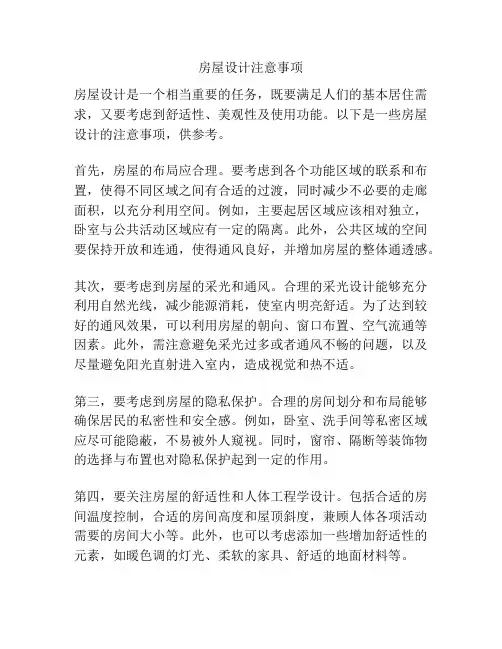 房屋设计注意事项

房屋设计是一个相当重要的任务，既要满足人们的基本居住需求，又要考虑到舒适性、美观性及使用功能。以下是一些房屋设计的注意事项，供参考。

首先，房屋的布局应合理。要考虑到各个功能区域的联系和布置，使得不同区域之间有合适的过渡，同时减少不必要的走廊面积，以充分利用空间。例如，主要起居区域应该相对独立，卧室与公共活动区域应有一定的隔离。此外，公共区域的空间要保持开放和连通，使得通风良好，并增加房屋的整体通透感。

其次，要考虑到房屋的采光和通风。合理的采光设计能够充分利用自然光线，减少能源消耗，使室内明亮舒适。为了达到较好的通风效果，可以利用房屋的朝向、窗口布置、空气流通等因素。此外，需注意避免采光过多或者通风不畅的问题，以及尽量避免阳光直射进入室内，造成视觉和热不适。

第三，要考虑到房屋的隐私保护。合理的房间划分和布局能够确保居民的私密性和安全感。例如，卧室、洗手间等私密区域应尽可能隐蔽，不易被外人窥视。同时，窗帘、隔断等装饰物的选择与布置也对隐私保护起到一定的作用。

第四，要关注房屋的舒适性和人体工程学设计。包括合适的房间温度控制，合适的房间高度和屋顶斜度，兼顾人体各项活动需要的房间大小等。此外，也可以考虑添加一些增加舒适性的元素，如暖色调的灯光、柔软的家具、舒适的地面材料等。